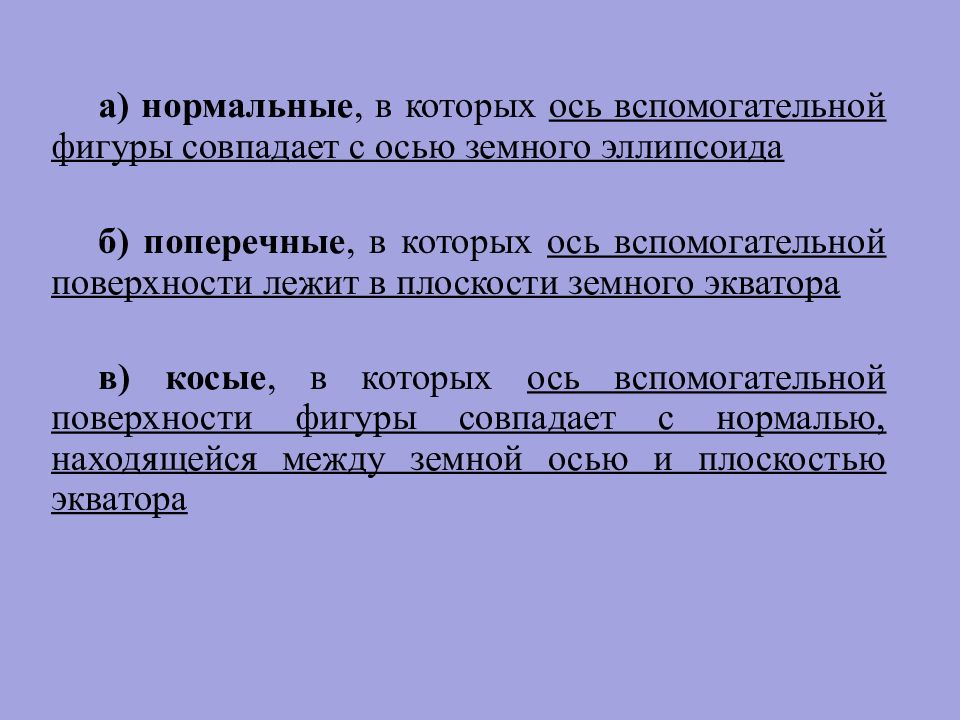 а) нормальные, в которых ось вспомогательной фигуры совпадает с осью земного эллипсоида

б) поперечные, в которых ось вспомогательной поверхности лежит в плоскости земного экватора

в) косые, в которых ось вспомогательной поверхности фигуры совпадает с нормалью, находящейся между земной осью и плоскостью экватора